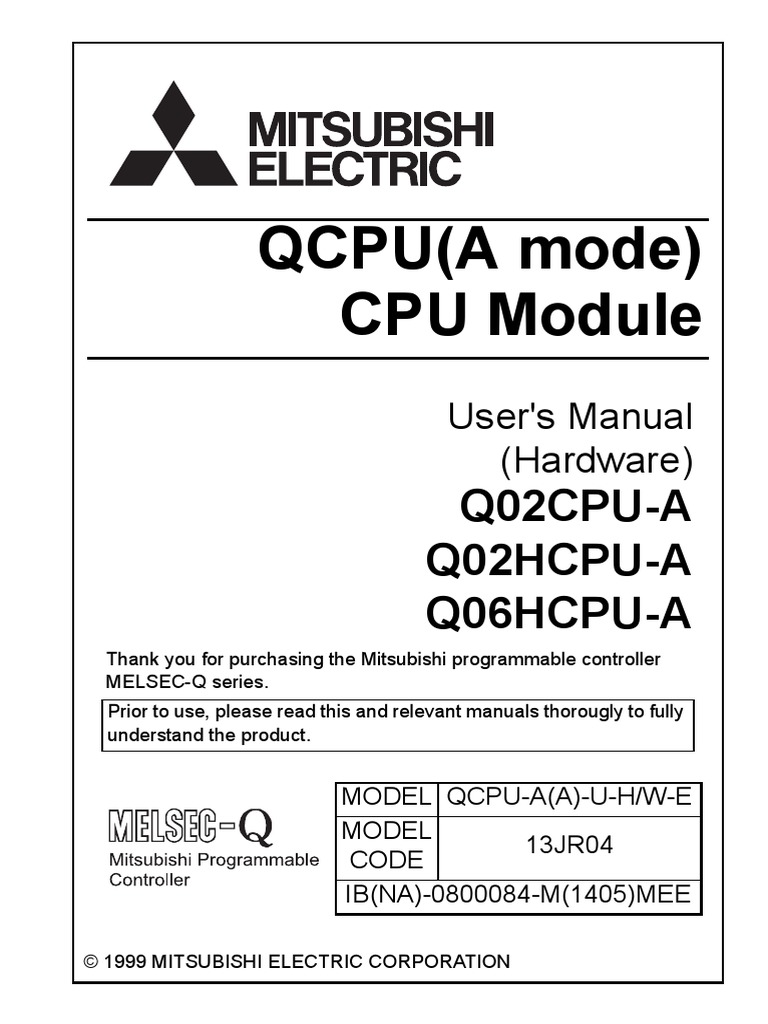 MITSUBISHI
ELECTRIC

QCPU(A mode)
CPU Module

User's Manual
(Hardware)
Q02CPU-A
Q02HCPU-A
Q06HCPU-A

Thank you for purchasing the Mitsubishi programmable controller MELSEC-Q series.

Prior to use, please read this and relevant manuals thorougly to fully understand the product.

MELSEC-Q
Mitsubishi Programmable Controller

| MODEL | QCPU-A(A)-U-H/W-E |
|---|---|
| MODEL CODE | 13JR04 |
| IB(NA)-0800084-M(1405)MEE | |

© 1999 MITSUBISHI ELECTRIC CORPORATION